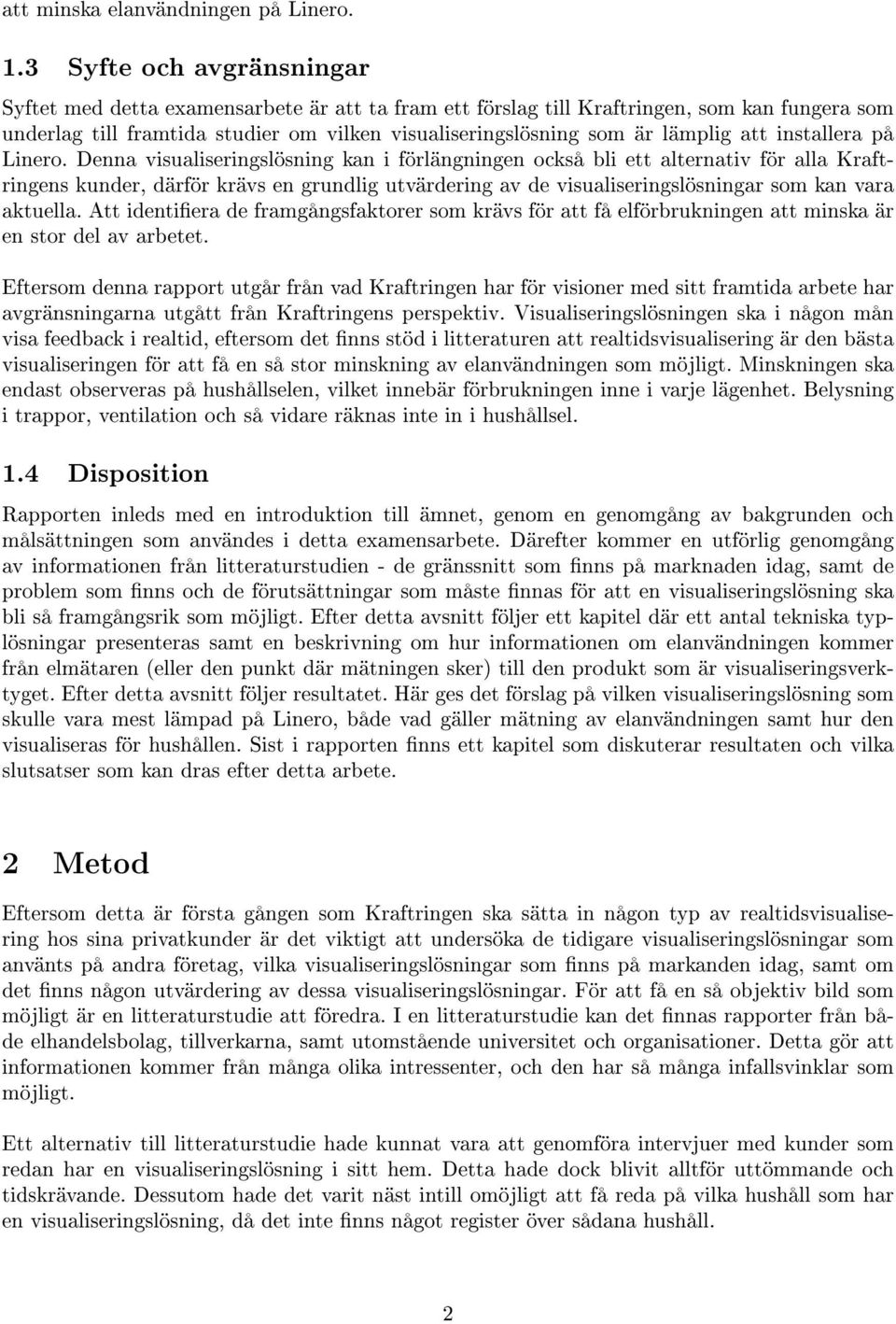 att minska elanvändningen på Linero.

1.3 Syfte och avgränsningar

Syftet med detta examensarbete är att ta fram ett förslag till Kraftringen, som kan fungera som underlag till framtida studier om vilken visualiseringslösning som är lämplig att installera på Linero. Denna visualiseringslösning kan i förlängningen också bli ett alternativ för alla Kraftringens kunder, därför krävs en grundlig utvärdering av de visualiseringslösningar som kan vara aktuella. Att identifiera de framgångsfaktorer som krävs för att få elförbrukningen att minska är en stor del av arbetet.

Eftersom denna rapport utgår från vad Kraftringen har för visioner med sitt framtida arbete har avgränsningarna utgått från Kraftringens perspektiv. Visualiseringslösningen ska i någon mån visa feedback i realtid, eftersom det finns stöd i litteraturen att realtidsvisualisering är den bästa visualiseringen för att få en så stor minskning av elanvändningen som möjligt. Minskningen ska endast observeras på hushållselen, vilket innebär förbrukningen inne i varje lägenhet. Belysning i trappor, ventilation och så vidare räknas inte in i hushållsel.

1.4 Disposition

Rapporten inleds med en introduktion till ämnet, genom en genomgång av bakgrunden och målsättningen som användes i detta examensarbete. Därefter kommer en utförlig genomgång av informationen från litteraturstudien - de gränssnitt som finns på marknaden idag, samt de problem som finns och de förutsättningar som måste finnas för att en visualiseringslösning ska bli så framgångsrik som möjligt. Efter detta avsnitt följer ett kapitel där ett antal tekniska typlösningar presenteras samt en beskrivning om hur informationen om elanvändningen kommer från elmätaren (eller den punkt där mätningen sker) till den produkt som är visualiseringsverktyget. Efter detta avsnitt följer resultatet. Här ges det förslag på vilken visualiseringslösning som skulle vara mest lämpad på Linero, både vad gäller mätning av elanvändningen samt hur den visualiseras för hushållen. Sist i rapporten finns ett kapitel som diskuterar resultaten och vilka slutsatser som kan dras efter detta arbete.

2 Metod

Eftersom detta är första gången som Kraftringen ska sätta in någon typ av realtidsvisualisering hos sina privatkunder är det viktigt att undersöka de tidigare visualiseringslösningar som använts på andra företag, vilka visualiseringslösningar som finns på markanden idag, samt om det finns någon utvärdering av dessa visualiseringslösningar. För att få en så objektiv bild som möjligt är en litteraturstudie att föredra. I en litteraturstudie kan det finnas rapporter från både elhandelsbolag, tillverkarna, samt utomstående universitet och organisationer. Detta gör att informationen kommer från många olika intressenter, och den har så många infallsvinklar som möjligt.

Ett alternativ till litteraturstudie hade kunnat vara att genomföra intervjuer med kunder som redan har en visualiseringslösning i sitt hem. Detta hade dock blivit alltför uttömmande och tidskrävande. Dessutom hade det varit näst intill omöjligt att få reda på vilka hushåll som har en visualiseringslösning, då det inte finns något register över sådana hushåll.

2